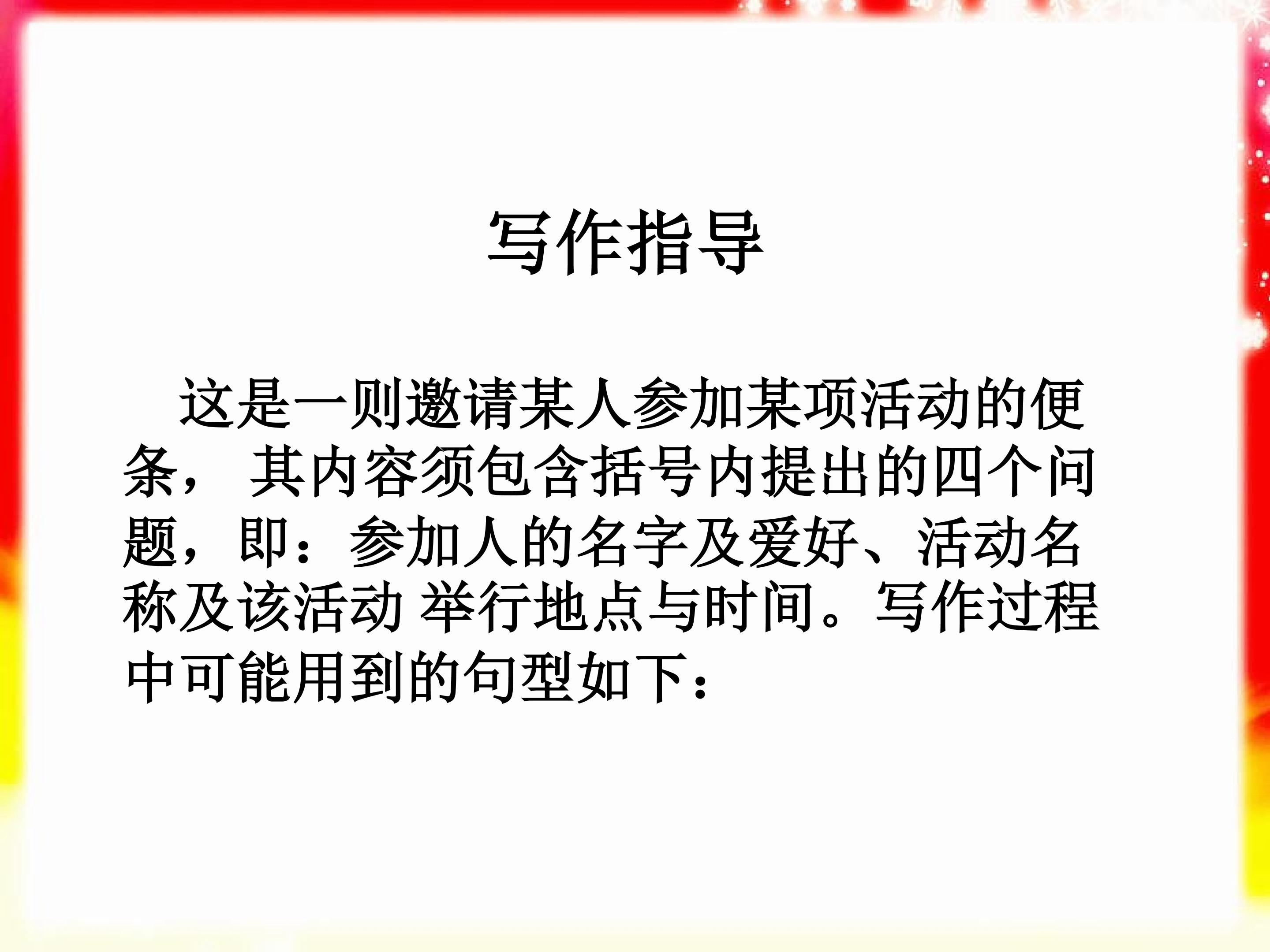 写作指导

这是一则邀请某人参加某项活动的便条，其内容须包含括号内提出的四个问题，即：参加人的名字及爱好、活动名称及该活动举行地点与时间。写作过程中可能用到的句型如下：